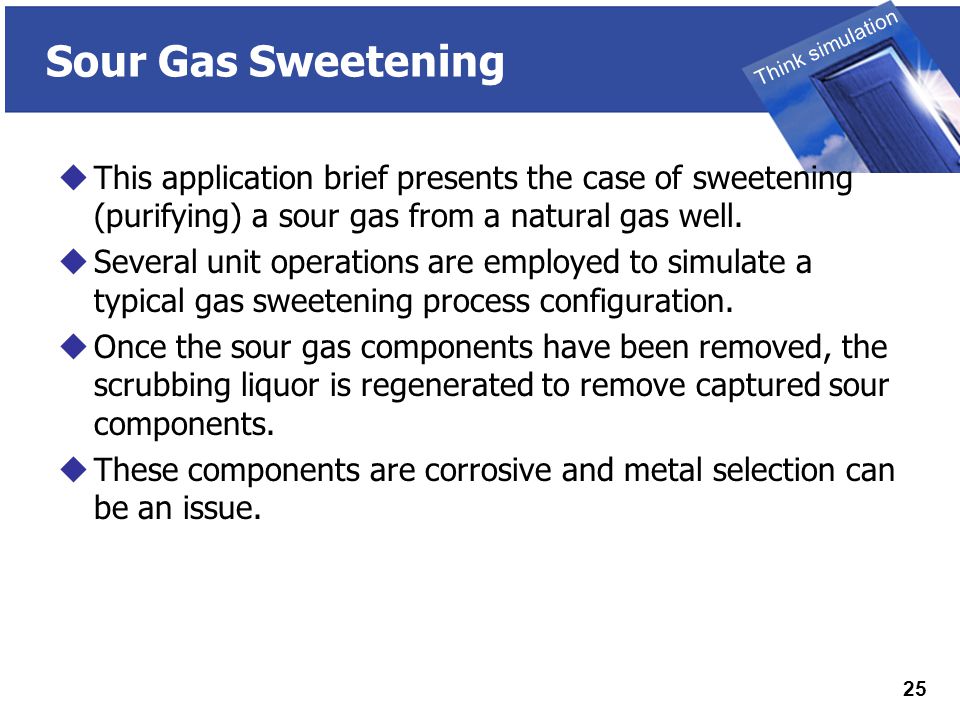 Sour Gas Sweetening

Think simulation

◆ This application brief presents the case of sweetening (purifying) a sour gas from a natural gas well.

◆ Several unit operations are employed to simulate a typical gas sweetening process configuration.

◆ Once the sour gas components have been removed, the scrubbing liquor is regenerated to remove captured sour components.

◆ These components are corrosive and metal selection can be an issue.

25